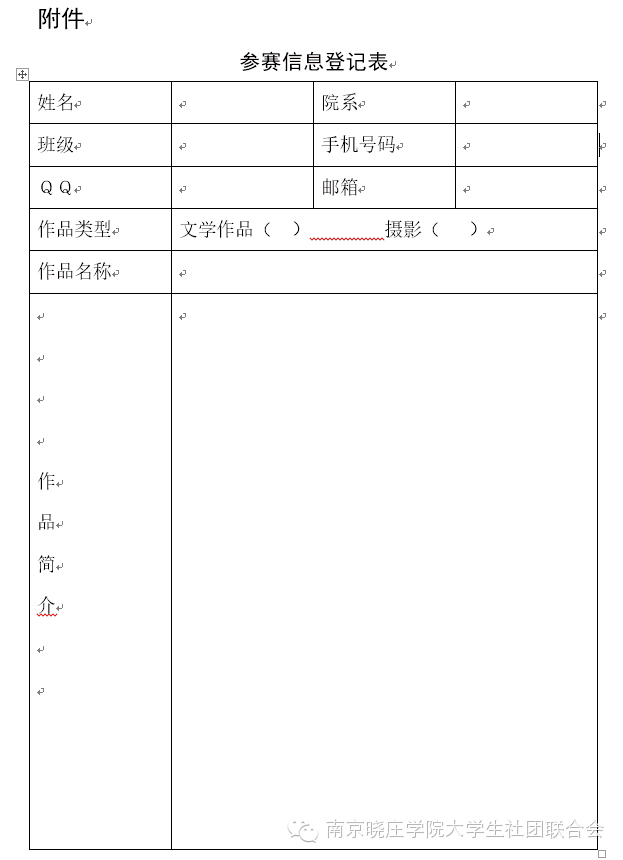 附件

参赛信息登记表

| 姓名 | | 院系 | |
|---|---|---|---|
| 班级 | | 手机号码 | |
| Q Q | | 邮箱 | |
| 作品类型 | 文学作品（ ） 摄影（ ） | | |
| 作品名称 | | | |
| 作品简介 | | | |

南京晓庄学院大学生社团联合会